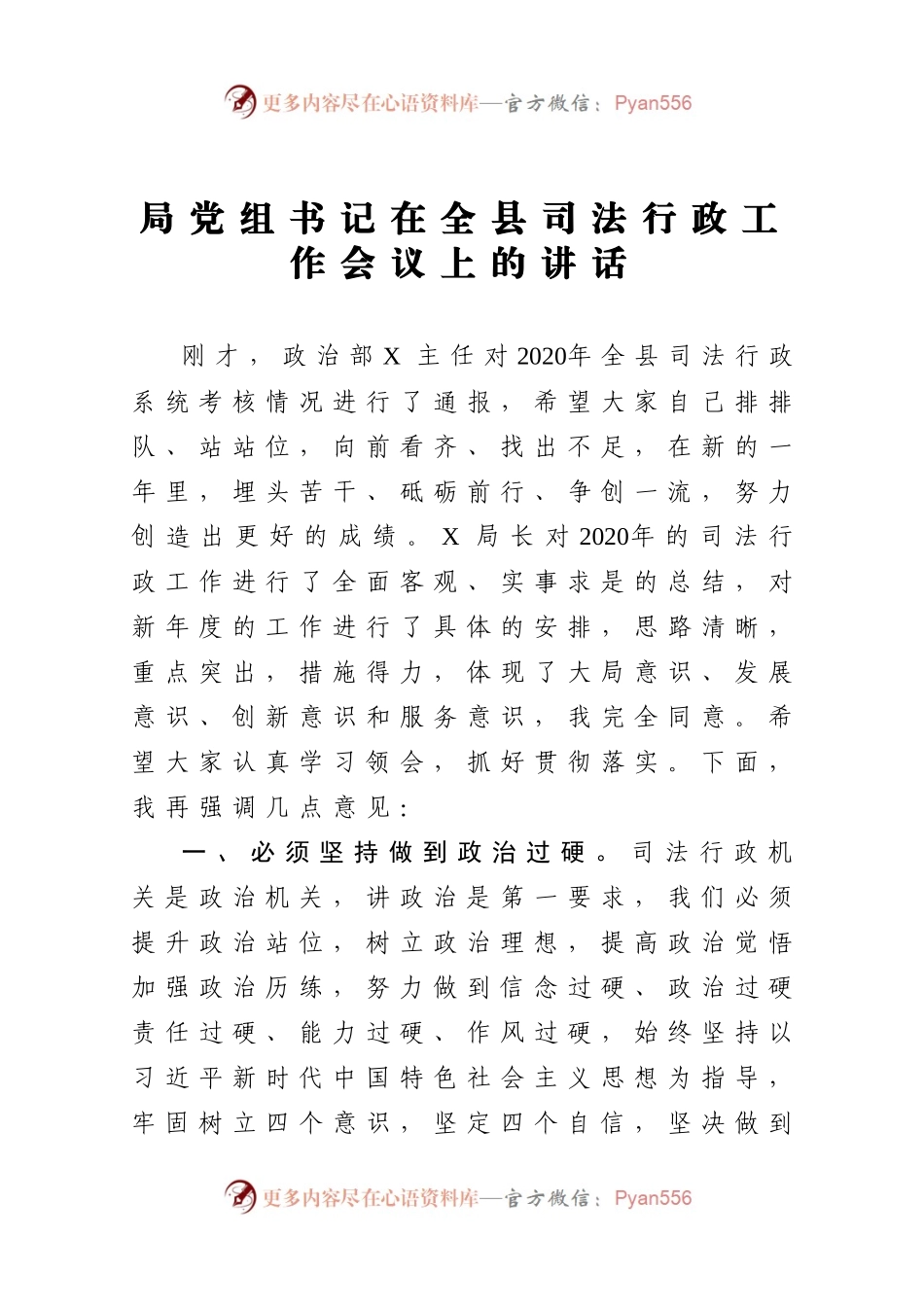 更多内容尽在心语资料库—官方微信：Pyan556

局党组书记在全县司法行政工作会议上的讲话

刚才，政治部X主任对2020年全县司法行政系统考核情况进行了通报，希望大家自己排排队、站站位，向前看齐、找出不足，在新的一年里，埋头苦干、砥砺前行、争创一流，努力创造出更好的成绩。X局长对2020年的司法行政工作进行了全面客观、实事求是的总结，对新年度的工作进行了具体的安排，思路清晰，重点突出，措施得力，体现了大局意识、发展意识、创新意识和服务意识，我完全同意。希望大家认真学习领会，抓好贯彻落实。下面，我再强调几点意见：

一、必须坚持做到政治过硬。司法行政机关是政治机关，讲政治是第一要求，我们必须提升政治站位，树立政治理想，提高政治觉悟加强政治历练，努力做到信念过硬、政治过硬责任过硬、能力过硬、作风过硬，始终坚持以习近平新时代中国特色社会主义思想为指导，牢固树立四个意识，坚定四个自信，坚决做到

更多内容尽在心语资料库—官方微信：Pyan556